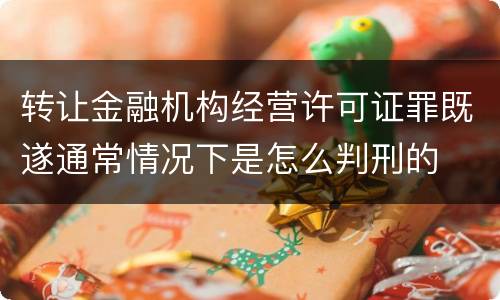 转让金融机构经营许可证罪既遂通常情况下是怎么判刑的